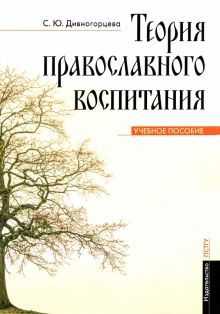 С. Ю. Дивногорцева

Теория православного воспитания

УЧЕБНОЕ ПОСОБИЕ

Издательство ПСТГУ